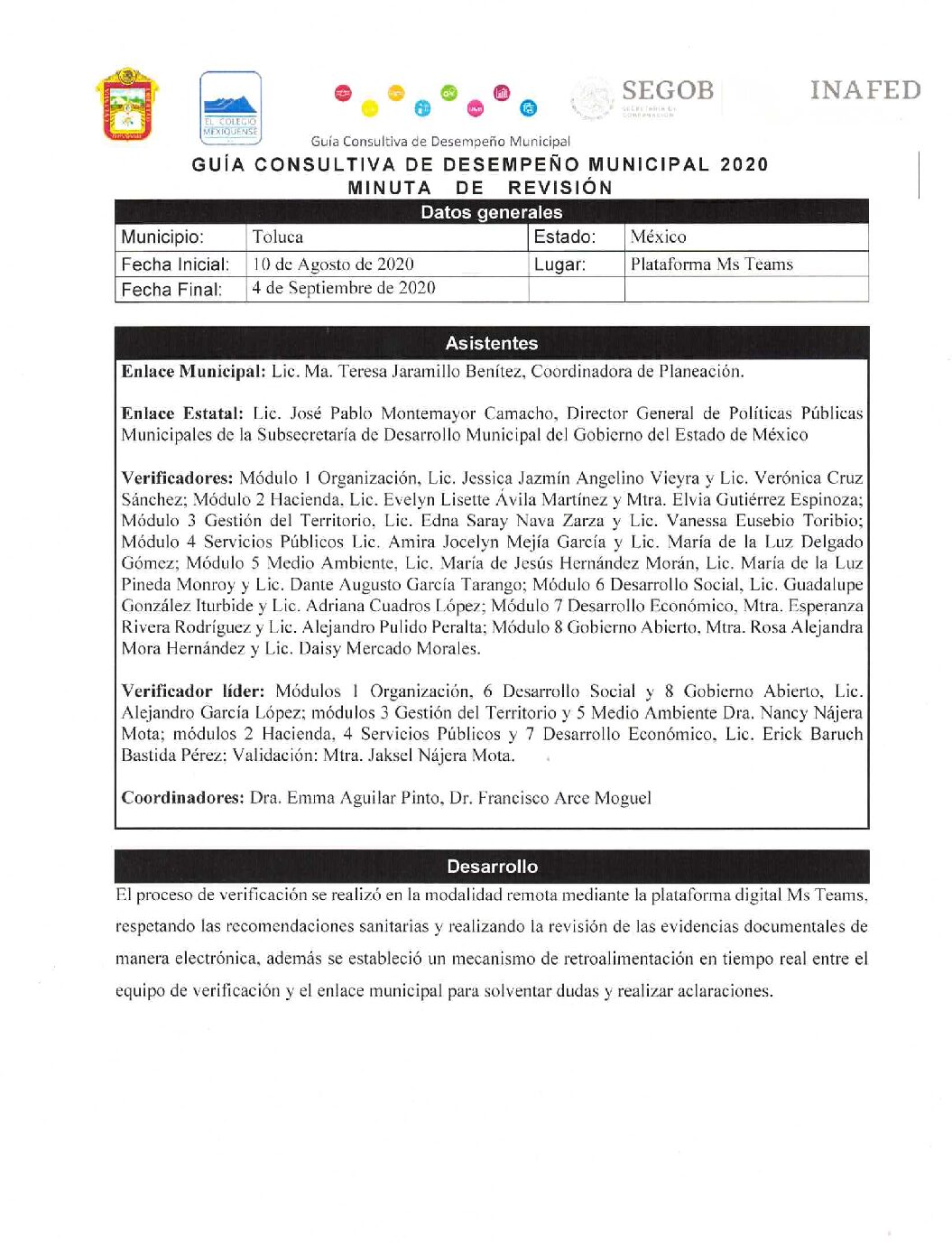 EL COLEGIO MEXIQUENSE

Guía Consultiva de Desempeño Municipal

SEGOB SECRETARÍA DE GOBERNACIÓN

INAFED

GUÍA CONSULTIVA DE DESEMPEÑO MUNICIPAL 2020
MINUTA DE REVISIÓN

| Datos generales | | | |
|---|---|---|---|
| Municipio: | Toluca | Estado: | México |
| Fecha Inicial: | 10 de Agosto de 2020 | Lugar: | Plataforma Ms Teams |
| Fecha Final: | 4 de Septiembre de 2020 | | |

Asistentes

Enlace Municipal: Lic. Ma. Teresa Jaramillo Benítez, Coordinadora de Planeación.

Enlace Estatal: Lic. José Pablo Montemayor Camacho, Director General de Políticas Públicas Municipales de la Subsecretaría de Desarrollo Municipal del Gobierno del Estado de México

Verificadores: Módulo 1 Organización, Lic. Jessica Jazmín Angelino Vieyra y Lic. Verónica Cruz Sánchez; Módulo 2 Hacienda, Lic. Evelyn Lisette Ávila Martínez y Mtra. Elvia Gutiérrez Espinoza; Módulo 3 Gestión del Territorio, Lic. Edna Saray Nava Zarza y Lic. Vanessa Eusebio Toribio; Módulo 4 Servicios Públicos Lic. Amira Jocelyn Mejía García y Lic. María de la Luz Delgado Gómez; Módulo 5 Medio Ambiente, Lic. María de Jesús Hernández Morán, Lic. María de la Luz Pineda Monroy y Lic. Dante Augusto García Tarango; Módulo 6 Desarrollo Social, Lic. Guadalupe González Iturbide y Lic. Adriana Cuadros López; Módulo 7 Desarrollo Económico, Mtra. Esperanza Rivera Rodríguez y Lic. Alejandro Pulido Peralta; Módulo 8 Gobierno Abierto, Mtra. Rosa Alejandra Mora Hernández y Lic. Daisy Mercado Morales.

Verificador líder: Módulos 1 Organización, 6 Desarrollo Social y 8 Gobierno Abierto, Lic. Alejandro García López; módulos 3 Gestión del Territorio y 5 Medio Ambiente Dra. Nancy Nájera Mota; módulos 2 Hacienda, 4 Servicios Públicos y 7 Desarrollo Económico, Lic. Erick Baruch Bastida Pérez: Validación: Mtra. Jaksel Nájera Mota.

Coordinadores: Dra. Emma Aguilar Pinto, Dr. Francisco Arce Moguel

Desarrollo

El proceso de verificación se realizó en la modalidad remota mediante la plataforma digital Ms Teams, respetando las recomendaciones sanitarias y realizando la revisión de las evidencias documentales de manera electrónica, además se estableció un mecanismo de retroalimentación en tiempo real entre el equipo de verificación y el enlace municipal para solventar dudas y realizar aclaraciones.